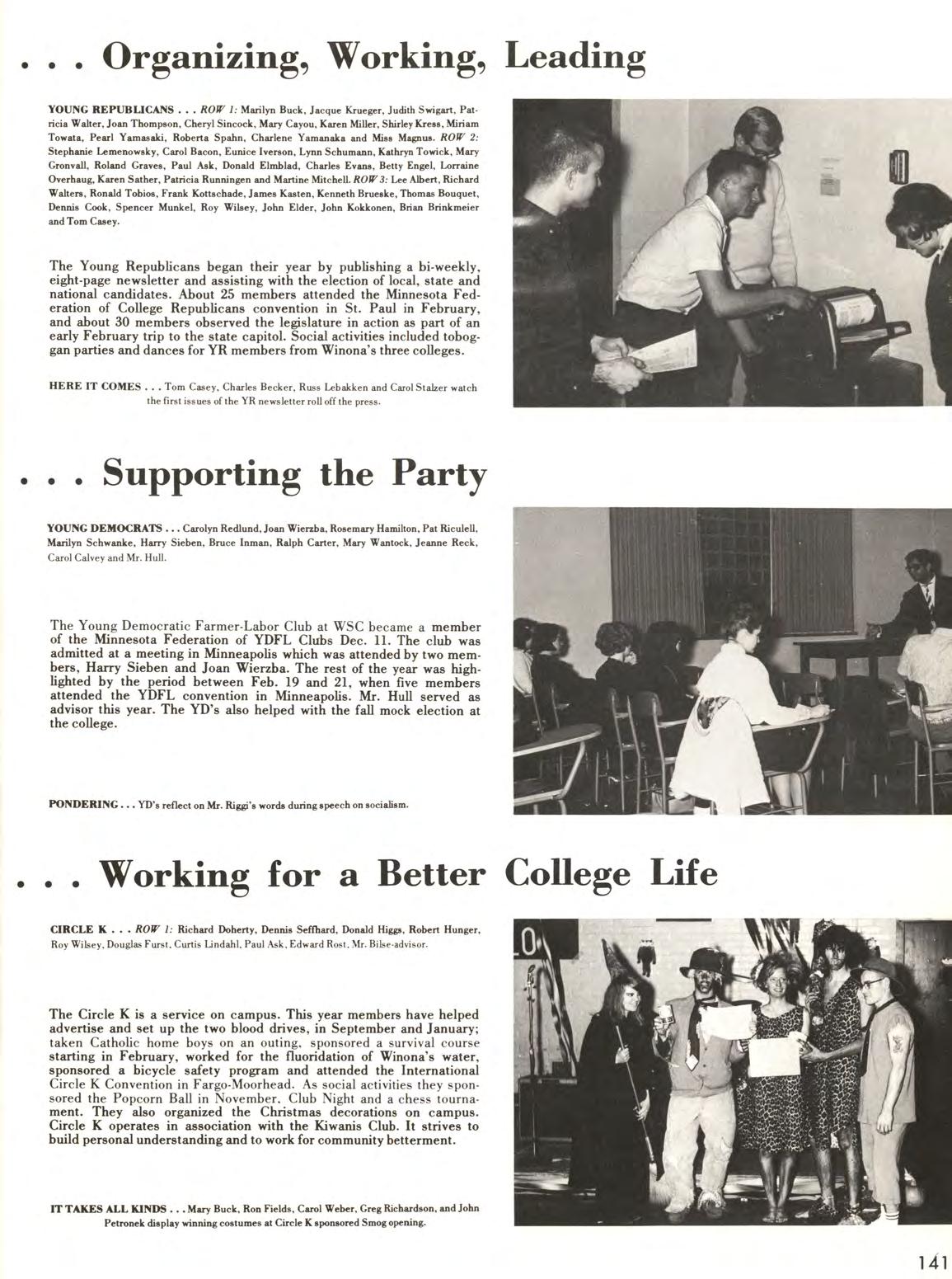 . . . Organizing, Working, Leading

YOUNG REPUBLICANS . . . ROW 1: Marilyn Buck, Jacque Krueger, Judith Swigart, Patricia Walter, Joan Thompson, Cheryl Sincock, Mary Cayou, Karen Miller, Shirley Kress, Miriam Towata, Pearl Yamasaki, Roberta Spahn, Charlene Yamanaka and Miss Magnus. ROW 2: Stephanie Lemenowsky, Carol Bacon, Eunice Iverson, Lynn Schumann, Kathryn Towick, Mary Gronvall, Roland Graves, Paul Ask, Donald Elmblad, Charles Evans, Betty Engel, Lorraine Overhaug, Karen Sather, Patricia Runningen and Martine Mitchell. ROW 3: Lee Albert, Richard Walters, Ronald Tobios, Frank Kottschade, James Kasten, Kenneth Brueske, Thomas Bouquet, Dennis Cook, Spencer Munkel, Roy Wilsey, John Elder, John Kokkonen, Brian Brinkmeier and Tom Casey.

The Young Republicans began their year by publishing a bi-weekly, eight-page newsletter and assisting with the election of local, state and national candidates. About 25 members attended the Minnesota Federation of College Republicans convention in St. Paul in February, and about 30 members observed the legislature in action as part of an early February trip to the state capitol. Social activities included toboggan parties and dances for YR members from Winona's three colleges.

HERE IT COMES . . . Tom Casey, Charles Becker, Russ Lebakken and Carol Stalzer watch the first issues of the YR newsletter roll off the press.

. . . Supporting the Party

YOUNG DEMOCRATS . . . Carolyn Redlund, Joan Wierzba, Rosemary Hamilton, Pat Riculell, Marilyn Schwanke, Harry Sieben, Bruce Inman, Ralph Carter, Mary Wantock, Jeanne Reck, Carol Calvey and Mr. Hull.

The Young Democratic Farmer-Labor Club at WSC became a member of the Minnesota Federation of YDFL Clubs Dec. 11. The club was admitted at a meeting in Minneapolis which was attended by two members, Harry Sieben and Joan Wierzba. The rest of the year was highlighted by the period between Feb. 19 and 21, when five members attended the YDFL convention in Minneapolis. Mr. Hull served as advisor this year. The YD's also helped with the fall mock election at the college.

PONDERING . . . YD's reflect on Mr. Riggi's words during speech on socialism.

. . . Working for a Better College Life

CIRCLE K . . . ROW 1: Richard Doherty, Dennis Seffhard, Donald Higgs, Robert Hunger, Roy Wilsey, Douglas Furst, Curtis Lindahl, Paul Ask, Edward Rost, Mr. Bilse-advisor.

The Circle K is a service on campus. This year members have helped advertise and set up the two blood drives, in September and January; taken Catholic home boys on an outing, sponsored a survival course starting in February, worked for the fluoridation of Winona's water, sponsored a bicycle safety program and attended the International Circle K Convention in Fargo-Moorhead. As social activities they sponsored the Popcorn Ball in November, Club Night and a chess tournament. They also organized the Christmas decorations on campus. Circle K operates in association with the Kiwanis Club. It strives to build personal understanding and to work for community betterment.

IT TAKES ALL KINDS . . . Mary Buck, Ron Fields, Carol Weber, Greg Richardson, and John Petronek display winning costumes at Circle K sponsored Smog opening.

141